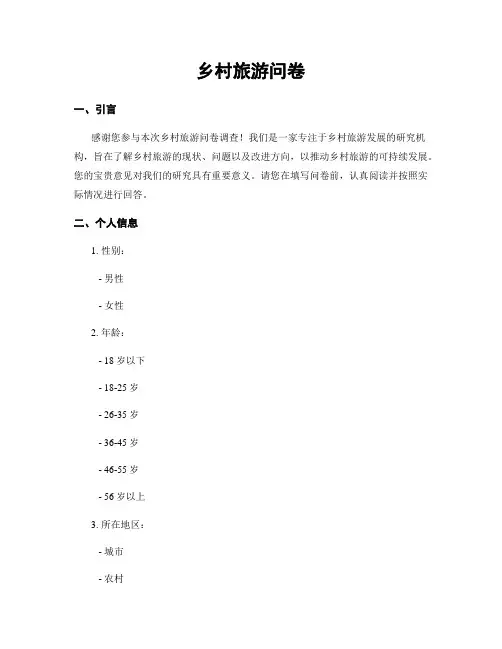 乡村旅游问卷

一、引言

感谢您参与本次乡村旅游问卷调查！我们是一家专注于乡村旅游发展的研究机构，旨在了解乡村旅游的现状、问题以及改进方向，以推动乡村旅游的可持续发展。您的宝贵意见对我们的研究具有重要意义。请您在填写问卷前，认真阅读并按照实际情况进行回答。

二、个人信息

1. 性别：

- 男性

- 女性

2. 年龄：

- 18 岁以下

- 18-25 岁

- 26-35 岁

- 36-45 岁

- 46-55 岁

- 56 岁以上

3. 所在地区：

- 城市

- 农村